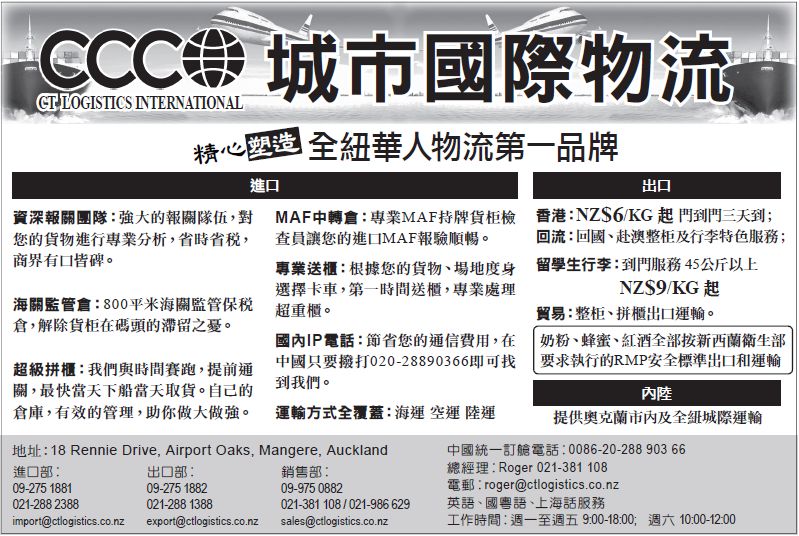 CCC
CT LOGISTICS INTERNATIONAL
城市國際物流

精心塑造 全紐華人物流第一品牌

進口

資深報關團隊：強大的報關隊伍，對您的貨物進行專業分析，省時省稅，商界有口皆碑。

海關監管倉：800平米海關監管保稅倉，解除貨柜在碼頭的滯留之憂。

超級拼櫃：我們與時間賽跑，提前通關，最快當天下船當天取貨。自己的倉庫，有效的管理，助你做大做強。

MAF中轉倉：專業MAF持牌貨柜檢查員讓您的進口MAF報驗順暢。

專業送櫃：根據您的貨物、場地度身選擇卡車，第一時間送櫃，專業處理超重櫃。

國內IP電話：節省您的通信費用，在中國只要撥打020-28890366即可找到我們。

運輸方式全覆蓋：海運 空運 陸運

出口

香港：NZ$6/KG 起 門到門三天到；
回流：回國、赴澳整柜及行李特色服務；

留學生行李：到門服務 45公斤以上
NZ$9/KG 起

貿易：整柜、拼櫃出口運輸。

奶粉、蜂蜜、紅酒全部按新西蘭衛生部要求執行的RMP安全標準出口和運輸

內陸

提供奧克蘭市內及全紐城際運輸

地址：18 Rennie Drive, Airport Oaks, Mangere, Auckland

進口部：
09-275 1881
021-288 2388
import@ctlogistics.co.nz

出口部：
09-275 1882
021-288 1388
export@ctlogistics.co.nz

銷售部：
09-975 0882
021-381 108 / 021-986 629
sales@ctlogistics.co.nz

中國統一訂艙電話：0086-20-288 903 66
總經理：Roger 021-381 108
電郵：roger@ctlogistics.co.nz
英語、國粵語、上海話服務
工作時間：週一至週五 9:00-18:00; 週六 10:00-12:00